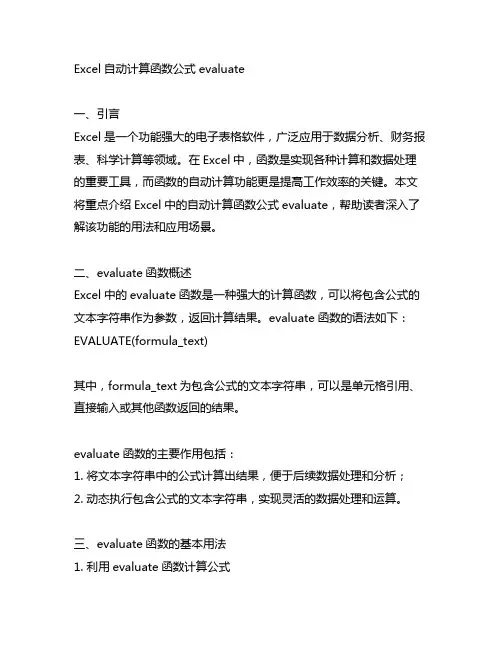 Excel 自动计算函数公式 evaluate

一、引言
Excel 是一个功能强大的电子表格软件，广泛应用于数据分析、财务报表、科学计算等领域。在 Excel 中，函数是实现各种计算和数据处理的重要工具，而函数的自动计算功能更是提高工作效率的关键。本文将重点介绍 Excel 中的自动计算函数公式 evaluate，帮助读者深入了解该功能的用法和应用场景。

二、evaluate 函数概述
Excel 中的 evaluate 函数是一种强大的计算函数，可以将包含公式的文本字符串作为参数，返回计算结果。evaluate 函数的语法如下：
EVALUATE(formula_text)

其中，formula_text 为包含公式的文本字符串，可以是单元格引用、直接输入或其他函数返回的结果。

evaluate 函数的主要作用包括：
1. 将文本字符串中的公式计算出结果，便于后续数据处理和分析；
2. 动态执行包含公式的文本字符串，实现灵活的数据处理和运算。

三、evaluate 函数的基本用法
1. 利用 evaluate 函数计算公式